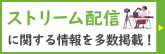 ストリーム配信
に関する情報を多数掲載！